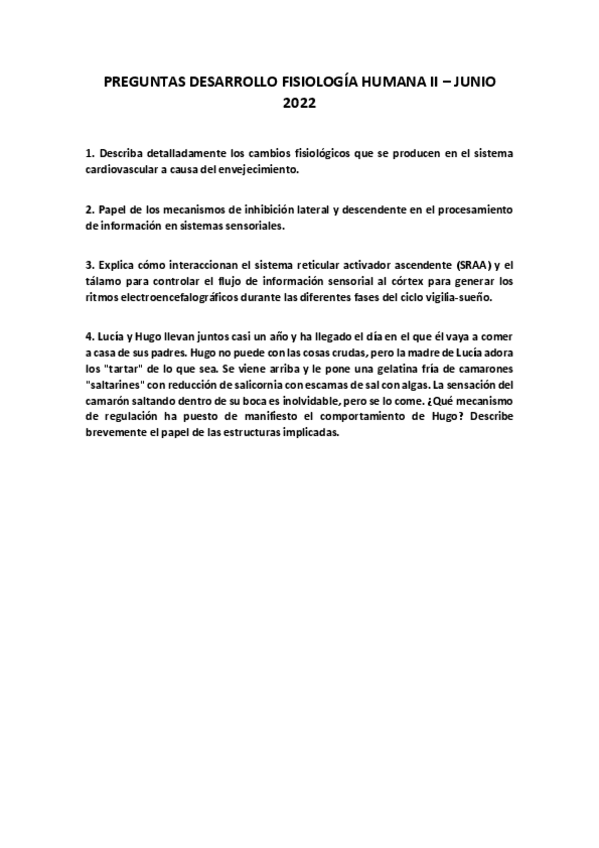 PREGUNTAS DESARROLLO FISIOLOGÍA HUMANA II – JUNIO 2022

1. Describa detalladamente los cambios fisiológicos que se producen en el sistema cardiovascular a causa del envejecimiento.

2. Papel de los mecanismos de inhibición lateral y descendente en el procesamiento de información en sistemas sensoriales.

3. Explica cómo interaccionan el sistema reticular activador ascendente (SRAA) y el tálamo para controlar el flujo de información sensorial al córtex para generar los ritmos electroencefalográficos durante las diferentes fases del ciclo vigilia-sueño.

4. Lucía y Hugo llevan juntos casi un año y ha llegado el día en el que él vaya a comer a casa de sus padres. Hugo no puede con las cosas crudas, pero la madre de Lucía adora los "tartar" de lo que sea. Se viene arriba y le pone una gelatina fría de camarones "saltarines" con reducción de salicornia con escamas de sal con algas. La sensación del camarón saltando dentro de su boca es inolvidable, pero se lo come. ¿Qué mecanismo de regulación ha puesto de manifiesto el comportamiento de Hugo? Describe brevemente el papel de las estructuras implicadas.